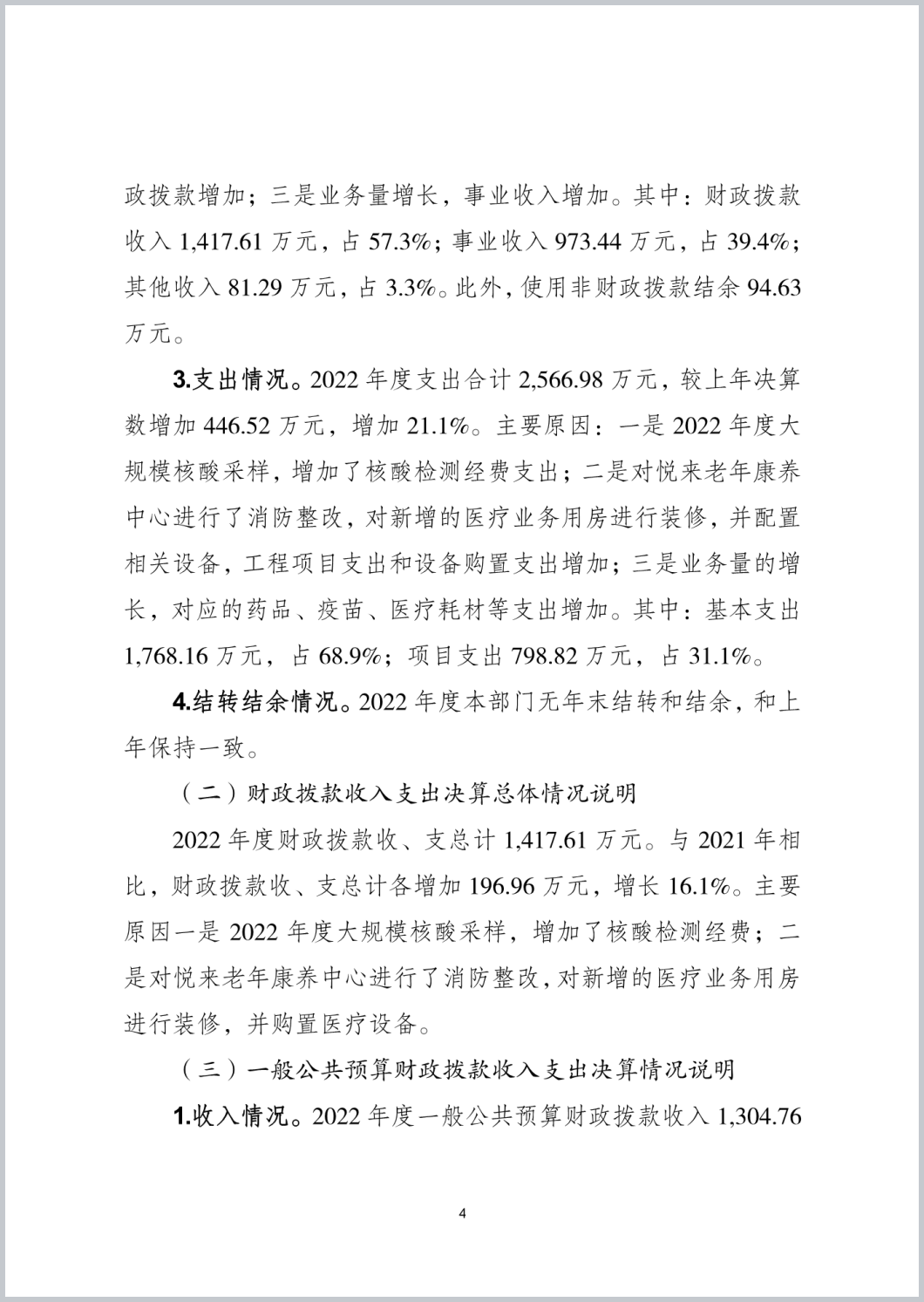 政拨款增加；三是业务量增长，事业收入增加。其中：财政拨款收入 1,417.61 万元，占 57.3%；事业收入 973.44 万元，占 39.4%；其他收入 81.29 万元，占 3.3%。此外，使用非财政拨款结余 94.63 万元。

3.支出情况。2022 年度支出合计 2,566.98 万元，较上年决算数增加 446.52 万元，增加 21.1%。主要原因：一是 2022 年度大规模核酸采样，增加了核酸检测经费支出；二是对悦来老年康养中心进行了消防整改，对新增的医疗业务用房进行装修，并配置相关设备，工程项目支出和设备购置支出增加；三是业务量的增长，对应的药品、疫苗、医疗耗材等支出增加。其中：基本支出 1,768.16 万元，占 68.9%；项目支出 798.82 万元，占 31.1%。

4.结转结余情况。2022 年度本部门无年末结转和结余，和上年保持一致。

（二）财政拨款收入支出决算总体情况说明

2022 年度财政拨款收、支总计 1,417.61 万元。与 2021 年相比，财政拨款收、支总计各增加 196.96 万元，增长 16.1%。主要原因一是 2022 年度大规模核酸采样，增加了核酸检测经费；二是对悦来老年康养中心进行了消防整改，对新增的医疗业务用房进行装修，并购置医疗设备。

（三）一般公共预算财政拨款收入支出决算情况说明

1.收入情况。2022 年度一般公共预算财政拨款收入 1,304.76

4